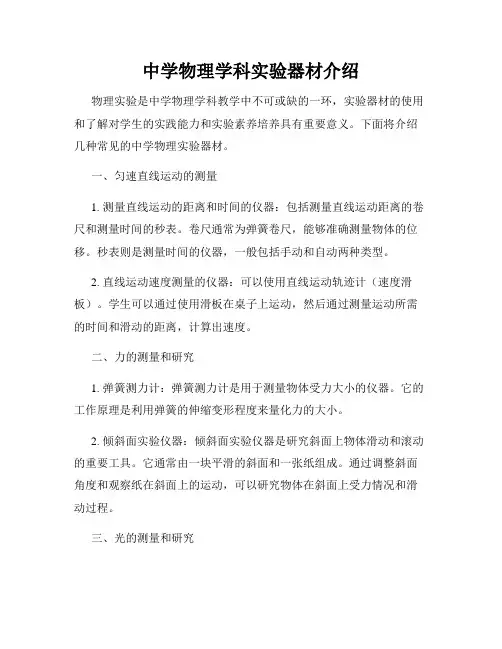 中学物理学科实验器材介绍

物理实验是中学物理学科教学中不可或缺的一环，实验器材的使用和了解对学生的实践能力和实验素养培养具有重要意义。下面将介绍几种常见的中学物理实验器材。

一、匀速直线运动的测量

1. 测量直线运动的距离和时间的仪器：包括测量直线运动距离的卷尺和测量时间的秒表。卷尺通常为弹簧卷尺，能够准确测量物体的位移。秒表则是测量时间的仪器，一般包括手动和自动两种类型。

2. 直线运动速度测量的仪器：可以使用直线运动轨迹计（速度滑板）。学生可以通过使用滑板在桌子上运动，然后通过测量运动所需的时间和滑动的距离，计算出速度。

二、力的测量和研究

1. 弹簧测力计：弹簧测力计是用于测量物体受力大小的仪器。它的工作原理是利用弹簧的伸缩变形程度来量化力的大小。

2. 倾斜面实验仪器：倾斜面实验仪器是研究斜面上物体滑动和滚动的重要工具。它通常由一块平滑的斜面和一张纸组成。通过调整斜面角度和观察纸在斜面上的运动，可以研究物体在斜面上受力情况和滑动过程。

三、光的测量和研究